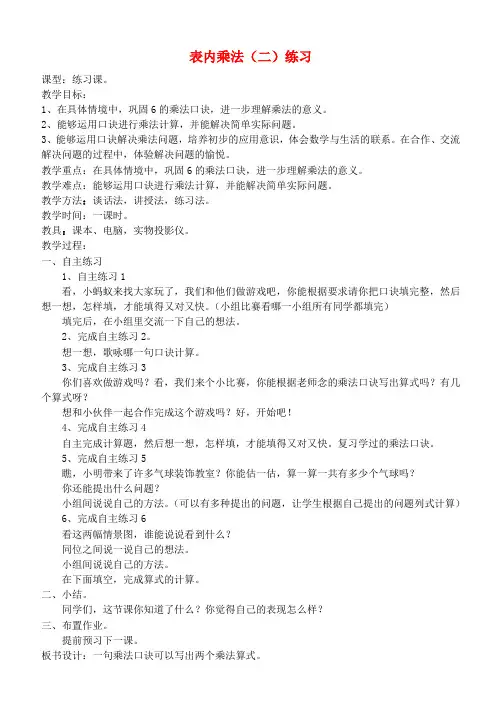 表内乘法（二）练习

课型：练习课。

教学目标：

1、在具体情境中，巩固6的乘法口诀，进一步理解乘法的意义。

2、能够运用口诀进行乘法计算，并能解决简单实际问题。

3、能够运用口诀解决乘法问题，培养初步的应用意识，体会数学与生活的联系。在合作、交流解决问题的过程中，体验解决问题的愉悦。

教学重点：在具体情境中，巩固6的乘法口诀，进一步理解乘法的意义。

教学难点：能够运用口诀进行乘法计算，并能解决简单实际问题。

教学方法：谈话法，讲授法，练习法。

教学时间：一课时。

教具：课本、电脑，实物投影仪。

教学过程：

一、自主练习

1、自主练习1

看，小蚂蚁来找大家玩了，我们和他们做游戏吧，你能根据要求请你把口诀填完整，然后想一想，怎样填，才能填得又对又快。（小组比赛看哪一小组所有同学都填完）

填完后，在小组里交流一下自己的想法。

2、完成自主练习2。

想一想，歌咏哪一句口诀计算。

3、完成自主练习3

你们喜欢做游戏吗？看，我们来个小比赛，你能根据老师念的乘法口诀写出算式吗？有几个算式呀？

想和小伙伴一起合作完成这个游戏吗？好，开始吧！

4、完成自主练习4

自主完成计算题，然后想一想，怎样填，才能填得又对又快。复习学过的乘法口诀。

5、完成自主练习5

瞧，小明带来了许多气球装饰教室？你能估一估，算一算一共有多少个气球吗？

你还能提出什么问题？

小组间说说自己的方法。（可以有多种提出的问题，让学生根据自己提出的问题列式计算）

6、完成自主练习6

看这两幅情景图，谁能说说看到什么？

同位之间说一说自己的想法。

小组间说说自己的方法。

在下面填空，完成算式的计算。

二、小结。

同学们，这节课你知道了什么？你觉得自己的表现怎么样？

三、布置作业。

提前预习下一课。

板书设计：一句乘法口诀可以写出两个乘法算式。